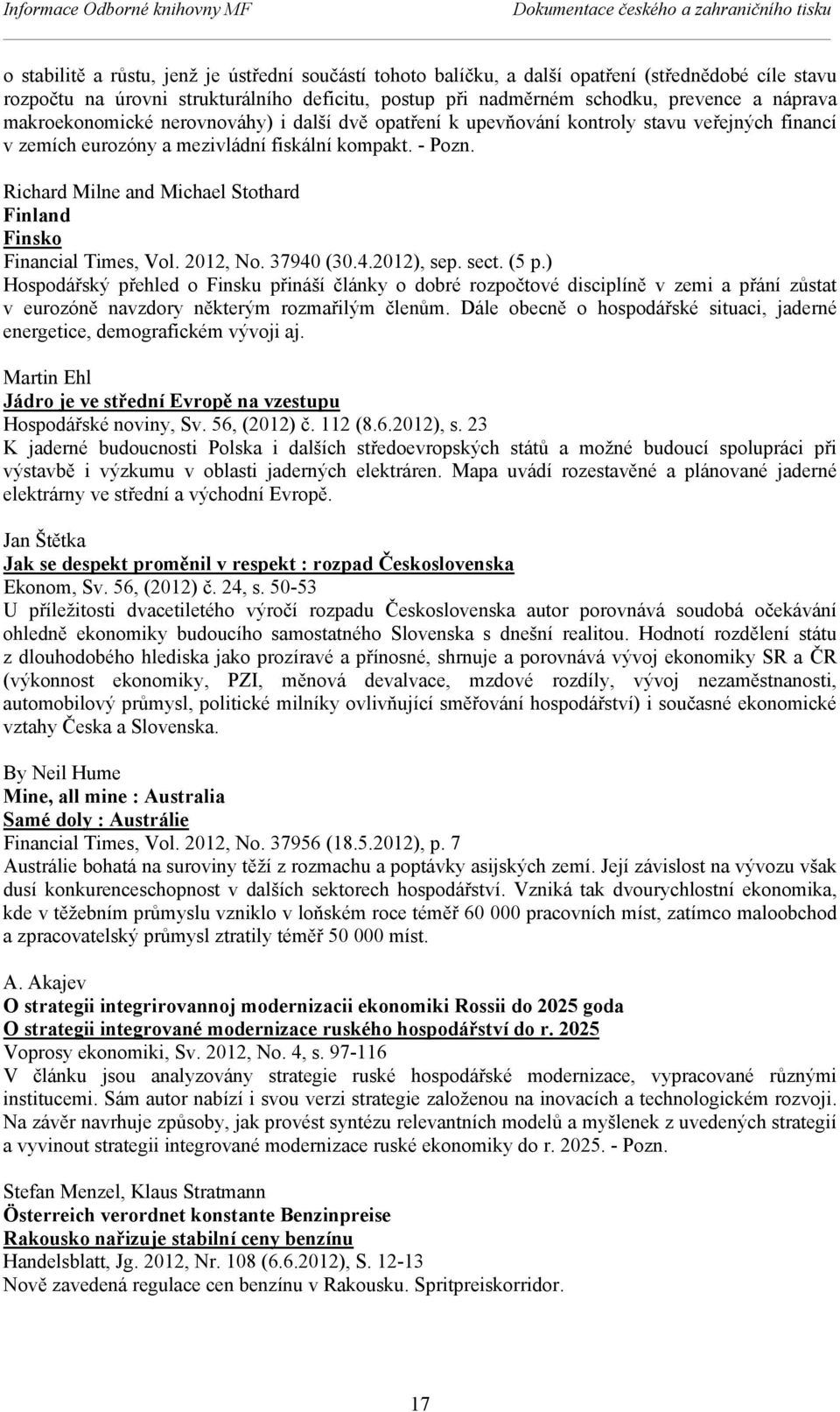 Informace Odborné knihovny MF Dokumentace českého a zahraničního tisku

o stabilitě a růstu, jenž je ústřední součástí tohoto balíčku, a další opatření (střednědobé cíle stavu rozpočtu na úrovni strukturálního deficitu, postup při nadměrném schodku, prevence a náprava makroekonomické nerovnováhy) i další dvě opatření k upevňování kontroly stavu veřejných financí v zemích eurozóny a mezivládní fiskální kompakt. - Pozn.

Richard Milne and Michael Stothard
Finland
Finsko
Financial Times, Vol. 2012, No. 37940 (30.4.2012), sep. sect. (5 p.)
Hospodářský přehled o Finsku přináší články o dobré rozpočtové disciplíně v zemi a přání zůstat v eurozóně navzdory některým rozmařilým členům. Dále obecně o hospodářské situaci, jaderné energetice, demografickém vývoji aj.

Martin Ehl
Jádro je ve střední Evropě na vzestupu
Hospodářské noviny, Sv. 56, (2012) č. 112 (8.6.2012), s. 23
K jaderné budoucnosti Polska i dalších středoevropských států a možné budoucí spolupráci při výstavbě i výzkumu v oblasti jaderných elektráren. Mapa uvádí rozestavěné a plánované jaderné elektrárny ve střední a východní Evropě.

Jan Štětka
Jak se despekt proměnil v respekt : rozpad Československa
Ekonom, Sv. 56, (2012) č. 24, s. 50-53
U příležitosti dvacetiletého výročí rozpadu Československa autor porovnává soudobá očekávání ohledně ekonomiky budoucího samostatného Slovenska s dnešní realitou. Hodnotí rozdělení státu z dlouhodobého hlediska jako prozíravé a přínosné, shrnuje a porovnává vývoj ekonomiky SR a ČR (výkonnost ekonomiky, PZI, měnová devalvace, mzdové rozdíly, vývoj nezaměstnanosti, automobilový průmysl, politické milníky ovlivňující směřování hospodářství) i současné ekonomické vztahy Česka a Slovenska.

By Neil Hume
Mine, all mine : Australia
Samé doly : Austrálie
Financial Times, Vol. 2012, No. 37956 (18.5.2012), p. 7
Austrálie bohatá na suroviny těží z rozmachu a poptávky asijských zemí. Její závislost na vývozu však dusí konkurenceschopnost v dalších sektorech hospodářství. Vzniká tak dvourychlostní ekonomika, kde v těžebním průmyslu vzniklo v loňském roce téměř 60 000 pracovních míst, zatímco maloobchod a zpracovatelský průmysl ztratily téměř 50 000 míst.

A. Akajev
O strategii integrirovannoj modernizacii ekonomiki Rossii do 2025 goda
O strategii integrované modernizace ruského hospodářství do r. 2025
Voprosy ekonomiki, Sv. 2012, No. 4, s. 97-116
V článku jsou analyzovány strategie ruské hospodářské modernizace, vypracované různými institucemi. Sám autor nabízí i svou verzi strategie založenou na inovacích a technologickém rozvoji. Na závěr navrhuje způsoby, jak provést syntézu relevantních modelů a myšlenek z uvedených strategií a vyvinout strategii integrované modernizace ruské ekonomiky do r. 2025. - Pozn.

Stefan Menzel, Klaus Stratmann
Österreich verordnet konstante Benzinpreise
Rakousko nařizuje stabilní ceny benzínu
Handelsblatt, Jg. 2012, Nr. 108 (6.6.2012), S. 12-13
Nově zavedená regulace cen benzínu v Rakousku. Spritpreiskorridor.

17